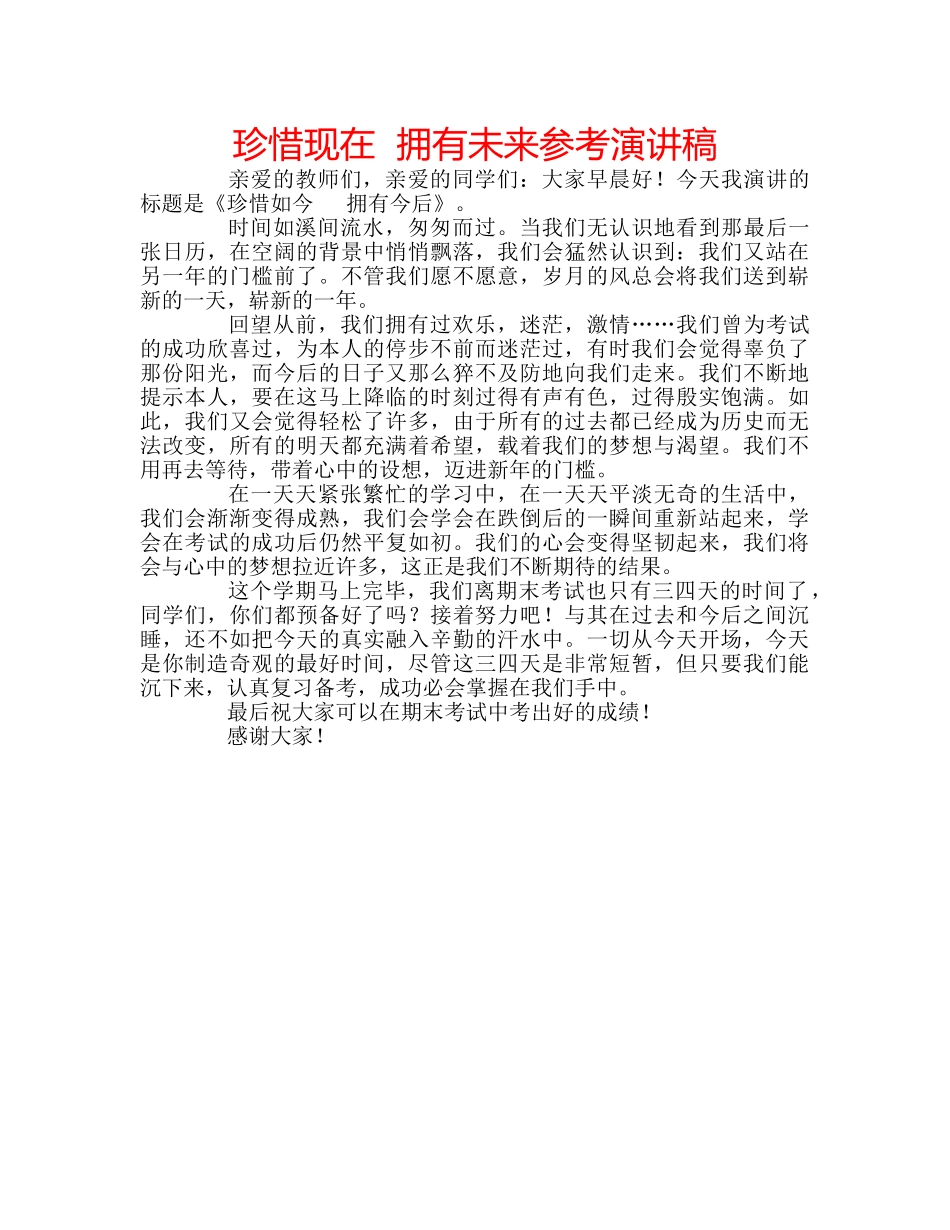 珍惜现在 拥有未来参考演讲稿

亲爱的教师们，亲爱的同学们：大家早晨好！今天我演讲的标题是《珍惜如今 拥有今后》。

时间如溪间流水，匆匆而过。当我们无认识地看到那最后一张日历，在空阔的背景中悄悄飘落，我们会猛然认识到：我们又站在另一年的门槛前了。不管我们愿不愿意，岁月的风总会将我们送到崭新的一天，崭新的一年。

回望从前，我们拥有过欢乐，迷茫，激情……我们曾为考试的成功欣喜过，为本人的停步不前而迷茫过，有时我们会觉得辜负了那份阳光，而今后的日子又那么猝不及防地向我们走来。我们不断地提示本人，要在这马上降临的时刻过得有声有色，过得殷实饱满。如此，我们又会觉得轻松了许多，由于所有的过去都已经成为历史而无法改变，所有的明天都充满着希望，载着我们的梦想与渴望。我们不用再去等待，带着心中的设想，迈进新年的门槛。

在一天天紧张繁忙的学习中，在一天天平淡无奇的生活中，我们会渐渐变得成熟，我们会学会在跌倒后的一瞬间重新站起来，学会在考试的成功后仍然平复如初。我们的心会变得坚韧起来，我们将会与心中的梦想拉近许多，这正是我们不断期待的结果。

这个学期马上完毕，我们离期末考试也只有三四天的时间了，同学们，你们都预备好了吗？接着努力吧！与其在过去和今后之间沉睡，还不如把今天的真实融入辛勤的汗水中。一切从今天开场，今天是你制造奇观的最好时间，尽管这三四天是非常短暂，但只要我们能沉下来，认真复习备考，成功必会掌握在我们手中。

最后祝大家可以在期末考试中考出好的成绩！

感谢大家！